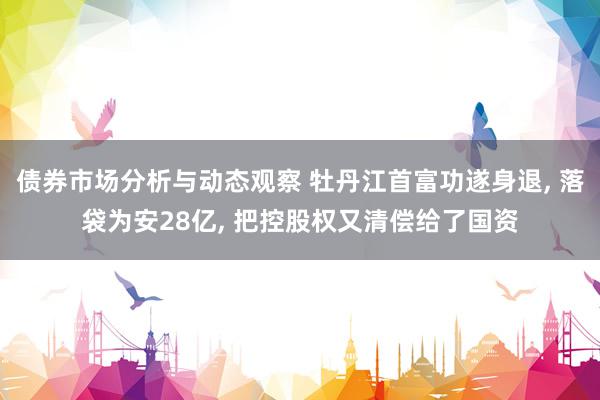 债券市场分析与动态观察 牡丹江首富功遂身退, 落袋为安28亿, 把控股权又清偿给了国资